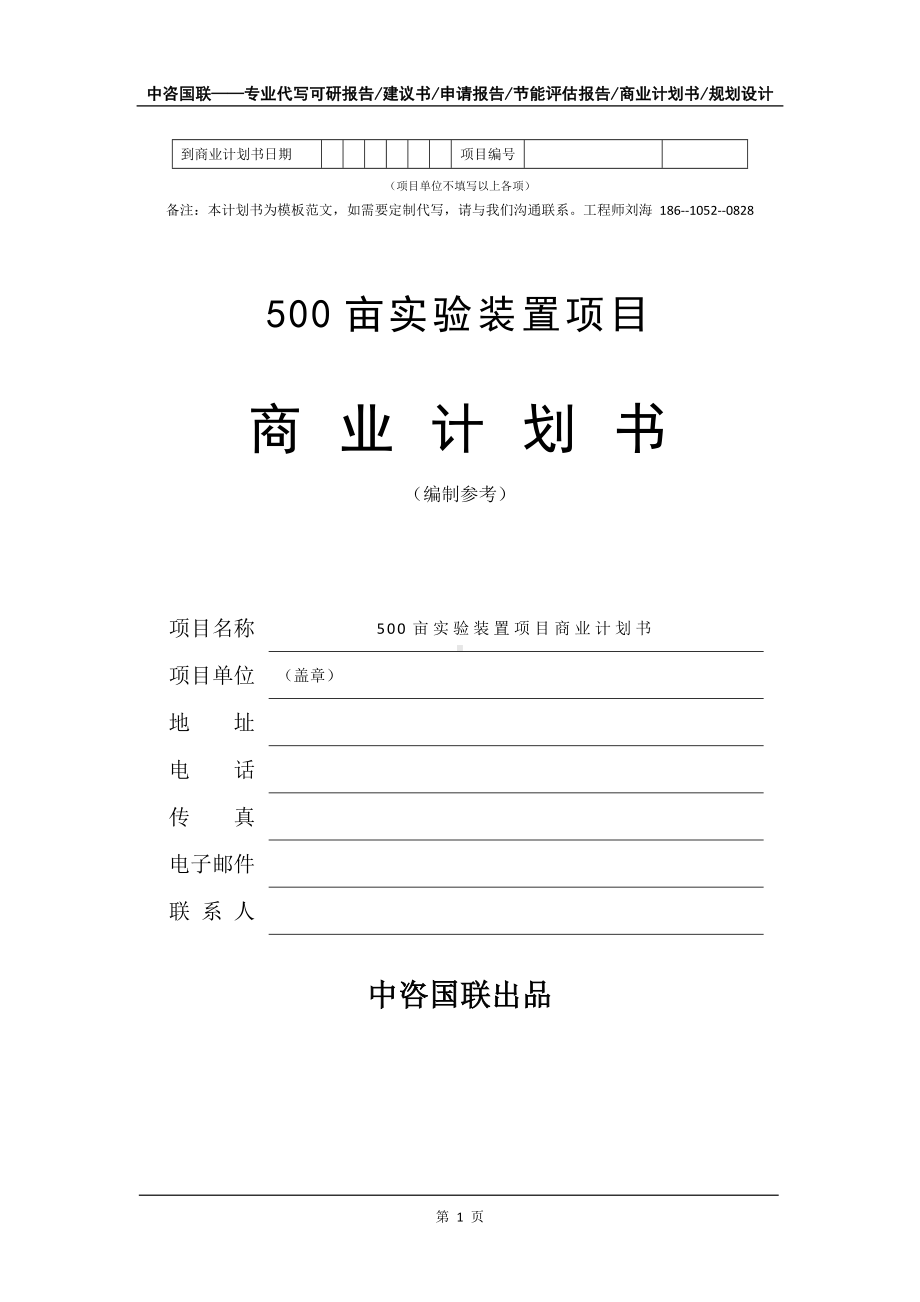 中咨国联——专业代写可研报告/建议书/申请报告/节能评估报告/商业计划书/规划设计

| 到商业计划书日期 | | | | | | | 项目编号 | | |
|---|---|---|---|---|---|---|---|---|---|

（项目单位不填写以上各项）

备注：本计划书为模板范文，如需要定制代写，请与我们沟通联系。工程师刘海 186--1052--0828

500 亩实验装置项目

商 业 计 划 书

（编制参考）

项目名称 500 亩实验装置项目商业计划书

项目单位 （盖章）

地 址

电 话

传 真

电子邮件

联 系 人

中咨国联出品

第 1 页